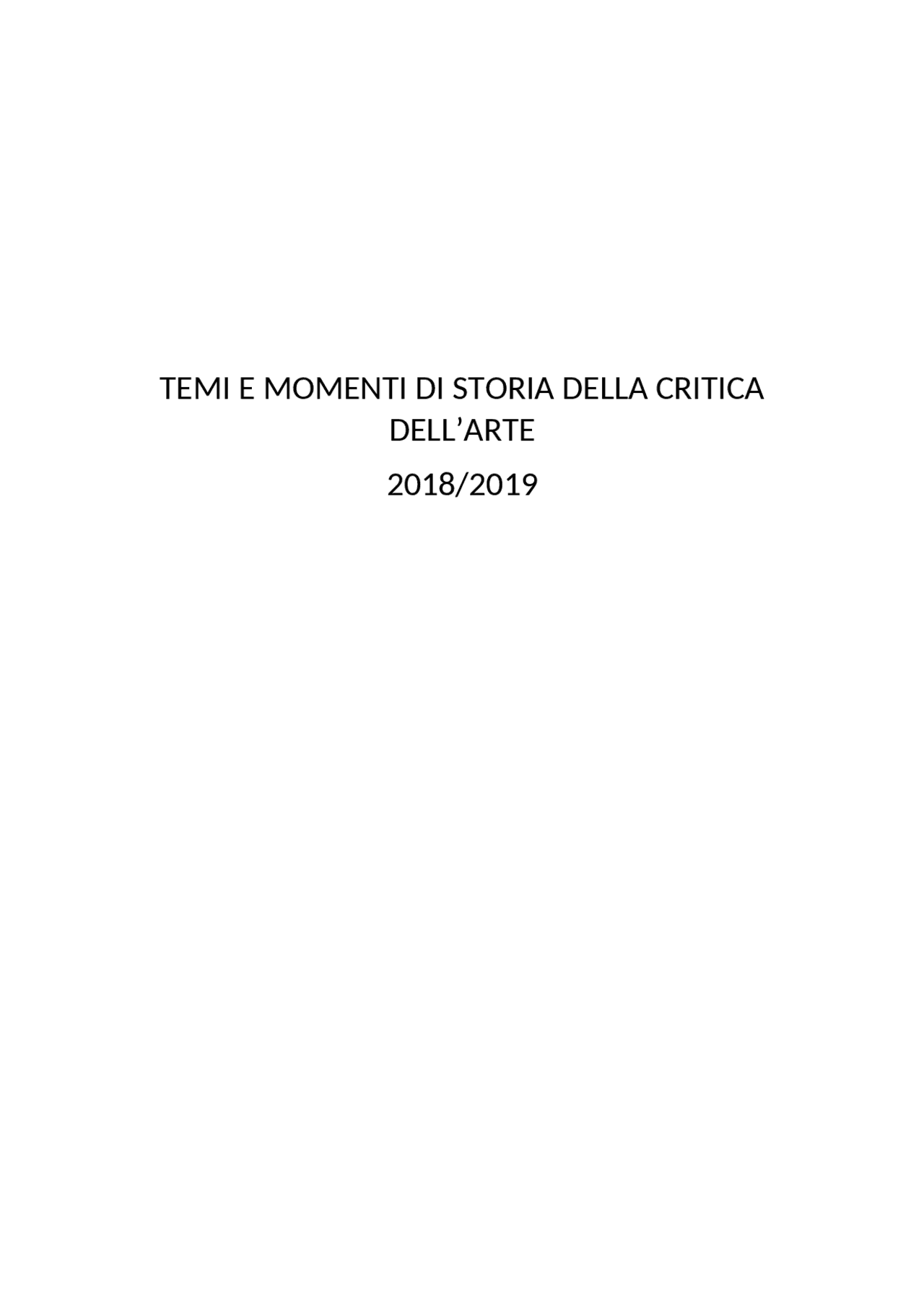 TEMI E MOMENTI DI STORIA DELLA CRITICA DELL’ARTE

2018/2019